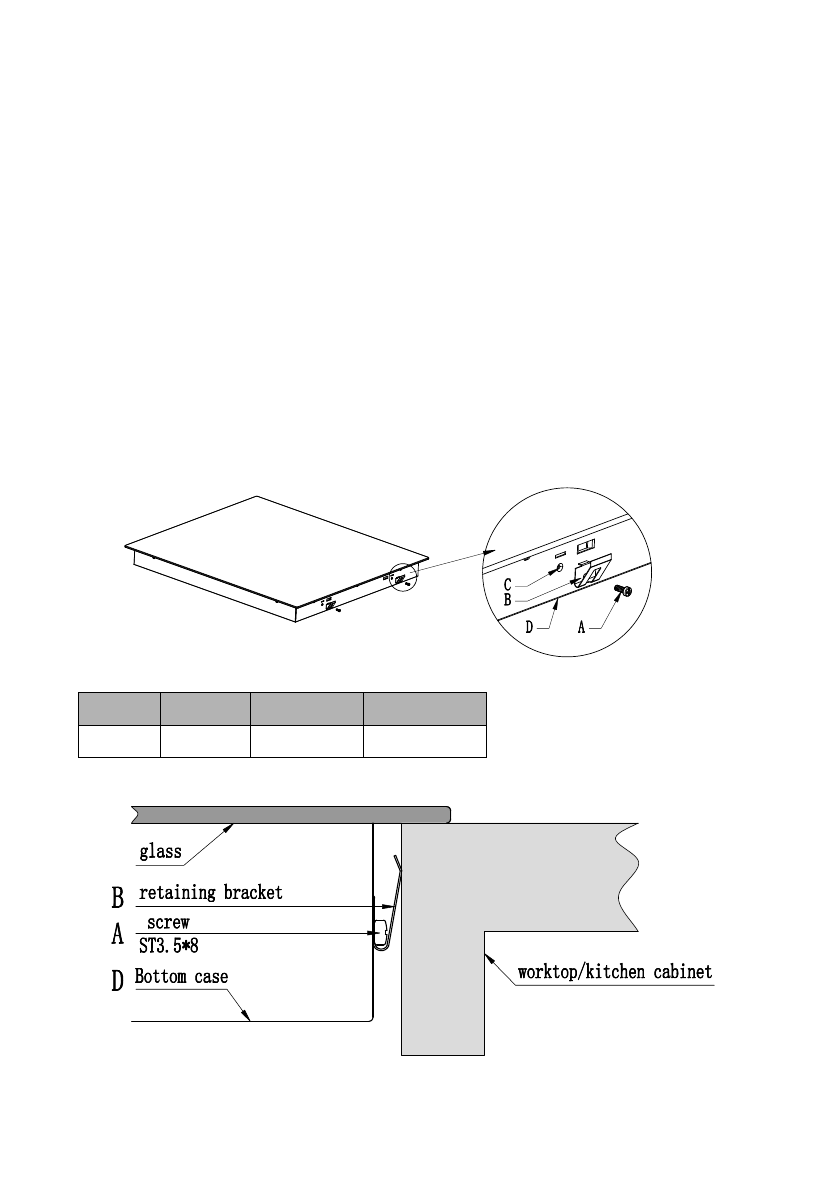 C
B
D
A

glass
B retaining bracket
A screw
ST3.5*8
D Bottom case
worktop/kitchen cabinet